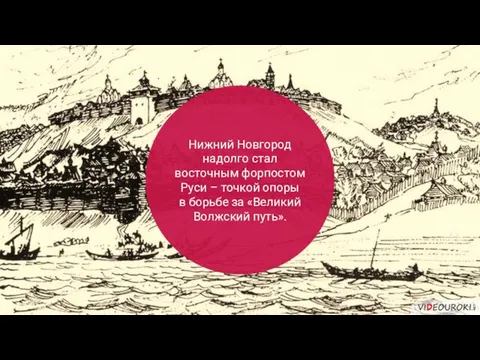 Нижний Новгород надолго стал восточным форпостом Руси – точкой опоры в борьбе за «Великий Волжский путь».

VIDEOUROKI